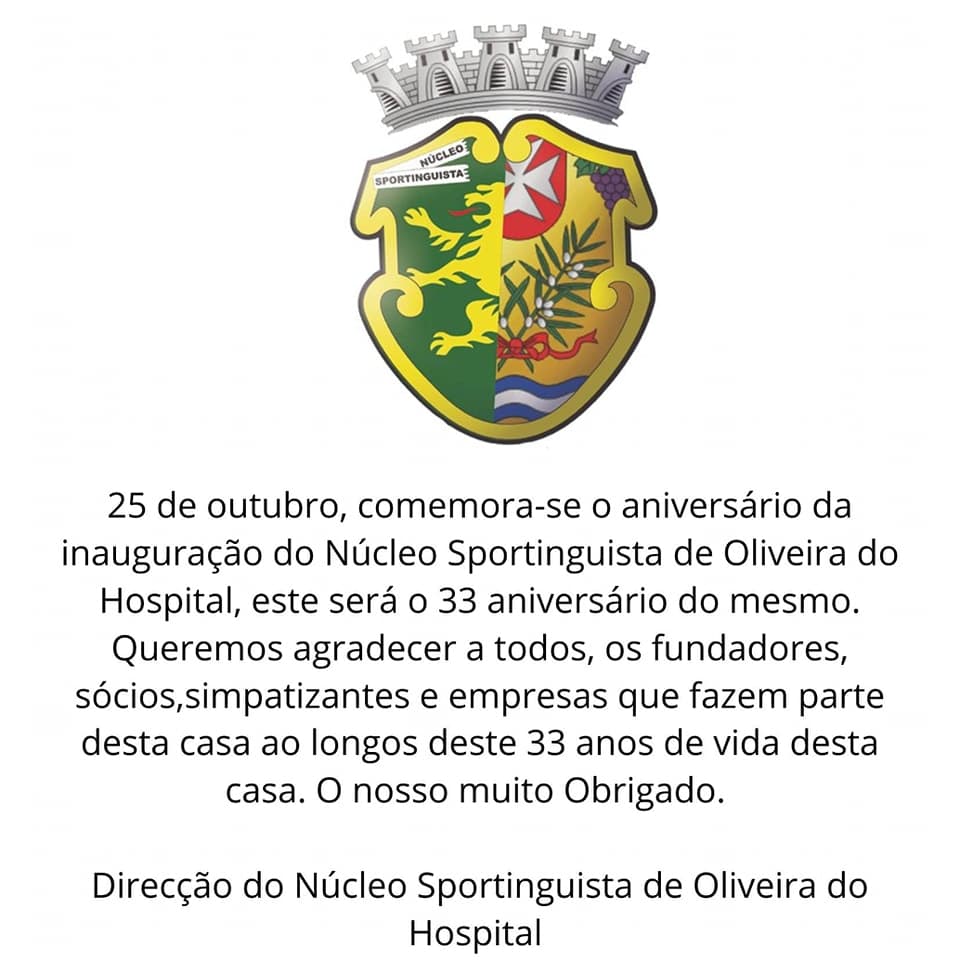 NÚCLEO
SPORTINGUISTA

25 de outubro, comemora-se o aniversário da inauguração do Núcleo Sportinguista de Oliveira do Hospital, este será o 33 aniversário do mesmo. Queremos agradecer a todos, os fundadores, sócios,simpatizantes e empresas que fazem parte desta casa ao longos deste 33 anos de vida desta casa. O nosso muito Obrigado.

Direcção do Núcleo Sportinguista de Oliveira do Hospital